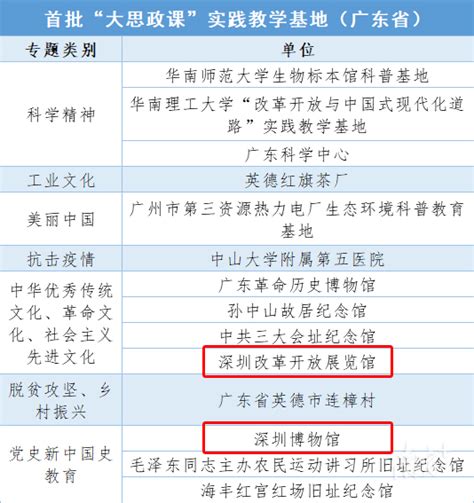 首批“大思政课”实践教学基地（广东省）

| 专题类别 | 单位 |
|---|---|
| 科学精神 | 华南师范大学生物标本馆科普基地 |
|  | 华南理工大学“改革开放与中国式现代化道路”实践教学基地 |
|  | 广东科学中心 |
| 工业文化 | 英德红旗茶厂 |
| 美丽中国 | 广州市第三资源热力电厂生态环境科普教育基地 |
| 抗击疫情 | 中山大学附属第五医院 |
| 中华优秀传统文化、革命文化、社会主义先进文化 | 广东革命历史博物馆 |
|  | 孙中山故居纪念馆 |
|  | 中共三大会址纪念馆 |
|  | 深圳改革开放展览馆 |
| 脱贫攻坚、乡村振兴 | 广东省英德市连樟村 |
| 党史新中国史教育 | 深圳博物馆 |
|  | 毛泽东同志主办农民运动讲习所旧址纪念馆 |
|  | 海丰红宫红场旧址纪念馆 |